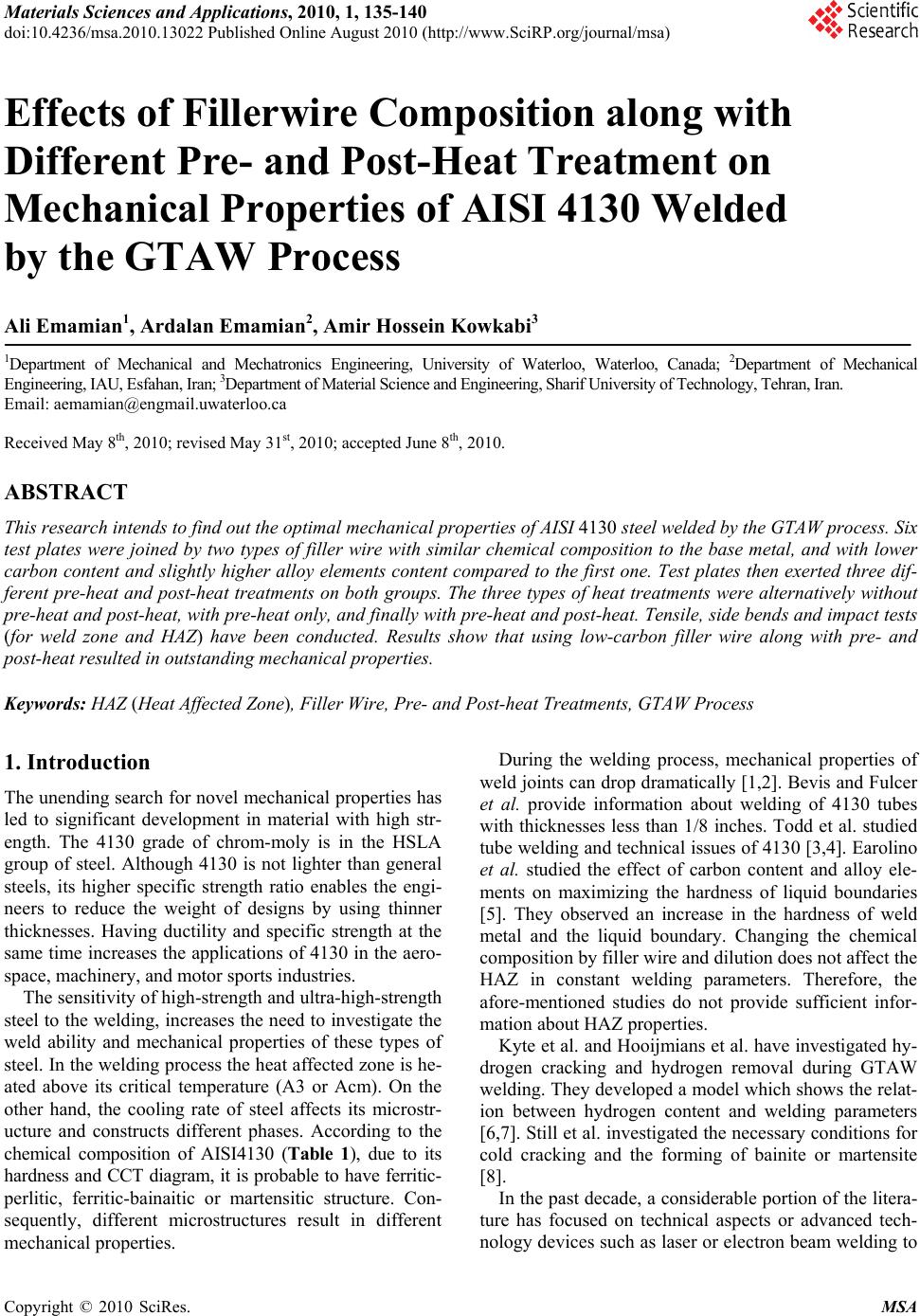 Materials Sciences and Applications, 2010, 1, 135-140
doi:10.4236/msa.2010.13022 Published Online August 2010 (http://www.SciRP.org/journal/msa)

Scientific Research

Effects of Fillerwire Composition along with Different Pre- and Post-Heat Treatment on Mechanical Properties of AISI 4130 Welded by the GTAW Process

Ali Emamian$^1$, Ardalan Emamian$^2$, Amir Hossein Kowkabi$^3$

$^1$Department of Mechanical and Mechatronics Engineering, University of Waterloo, Waterloo, Canada; $^2$Department of Mechanical Engineering, IAU, Esfahan, Iran; $^3$Department of Material Science and Engineering, Sharif University of Technology, Tehran, Iran.
Email: aemamian@engmail.uwaterloo.ca

Received May 8$^{th}$, 2010; revised May 31$^{st}$, 2010; accepted June 8$^{th}$, 2010.

ABSTRACT

This research intends to find out the optimal mechanical properties of AISI 4130 steel welded by the GTAW process. Six test plates were joined by two types of filler wire with similar chemical composition to the base metal, and with lower carbon content and slightly higher alloy elements content compared to the first one. Test plates then exerted three different pre-heat and post-heat treatments on both groups. The three types of heat treatments were alternatively without pre-heat and post-heat, with pre-heat only, and finally with pre-heat and post-heat. Tensile, side bends and impact tests (for weld zone and HAZ) have been conducted. Results show that using low-carbon filler wire along with pre- and post-heat resulted in outstanding mechanical properties.

Keywords: HAZ (Heat Affected Zone), Filler Wire, Pre- and Post-heat Treatments, GTAW Process

1. Introduction

The unending search for novel mechanical properties has led to significant development in material with high strength. The 4130 grade of chrom-moly is in the HSLA group of steel. Although 4130 is not lighter than general steels, its higher specific strength ratio enables the engineers to reduce the weight of designs by using thinner thicknesses. Having ductility and specific strength at the same time increases the applications of 4130 in the aerospace, machinery, and motor sports industries.

The sensitivity of high-strength and ultra-high-strength steel to the welding, increases the need to investigate the weld ability and mechanical properties of these types of steel. In the welding process the heat affected zone is heated above its critical temperature (A3 or Acm). On the other hand, the cooling rate of steel affects its microstructure and constructs different phases. According to the chemical composition of AISI4130 (Table 1), due to its hardness and CCT diagram, it is probable to have ferritic-perlitic, ferritic-bainaitic or martensitic structure. Consequently, different microstructures result in different mechanical properties.

During the welding process, mechanical properties of weld joints can drop dramatically [1,2]. Bevis and Fulcer et al. provide information about welding of 4130 tubes with thicknesses less than 1/8 inches. Todd et al. studied tube welding and technical issues of 4130 [3,4]. Earolino et al. studied the effect of carbon content and alloy elements on maximizing the hardness of liquid boundaries [5]. They observed an increase in the hardness of weld metal and the liquid boundary. Changing the chemical composition by filler wire and dilution does not affect the HAZ in constant welding parameters. Therefore, the afore-mentioned studies do not provide sufficient information about HAZ properties.

Kyte et al. and Hooijmians et al. have investigated hydrogen cracking and hydrogen removal during GTAW welding. They developed a model which shows the relation between hydrogen content and welding parameters [6,7]. Still et al. investigated the necessary conditions for cold cracking and the forming of bainite or martensite [8].

In the past decade, a considerable portion of the literature has focused on technical aspects or advanced technology devices such as laser or electron beam welding to

Copyright © 2010 SciRes. MSA